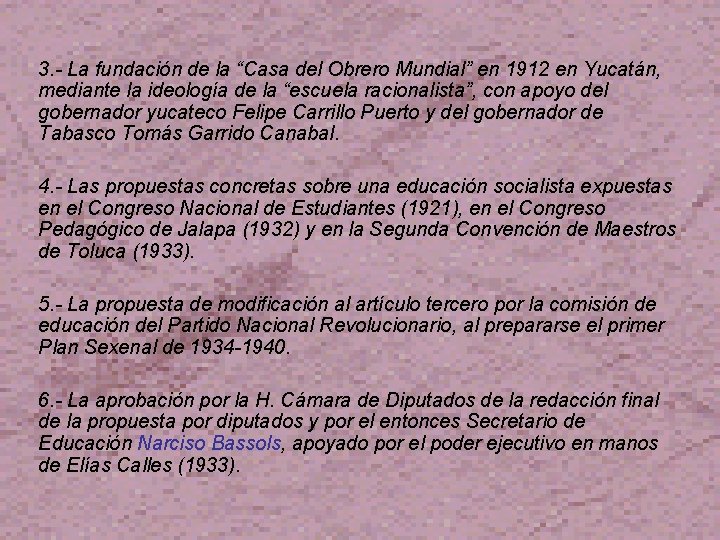 3.- La fundación de la "Casa del Obrero Mundial" en 1912 en Yucatán, mediante la ideología de la "escuela racionalista", con apoyo del gobernador yucateco Felipe Carrillo Puerto y del gobernador de Tabasco Tomás Garrido Canabal.

4.- Las propuestas concretas sobre una educación socialista expuestas en el Congreso Nacional de Estudiantes (1921), en el Congreso Pedagógico de Jalapa (1932) y en la Segunda Convención de Maestros de Toluca (1933).

5.- La propuesta de modificación al artículo tercero por la comisión de educación del Partido Nacional Revolucionario, al prepararse el primer Plan Sexenal de 1934-1940.

6.- La aprobación por la H. Cámara de Diputados de la redacción final de la propuesta por diputados y por el entonces Secretario de Educación Narciso Bassols, apoyado por el poder ejecutivo en manos de Elías Calles (1933).